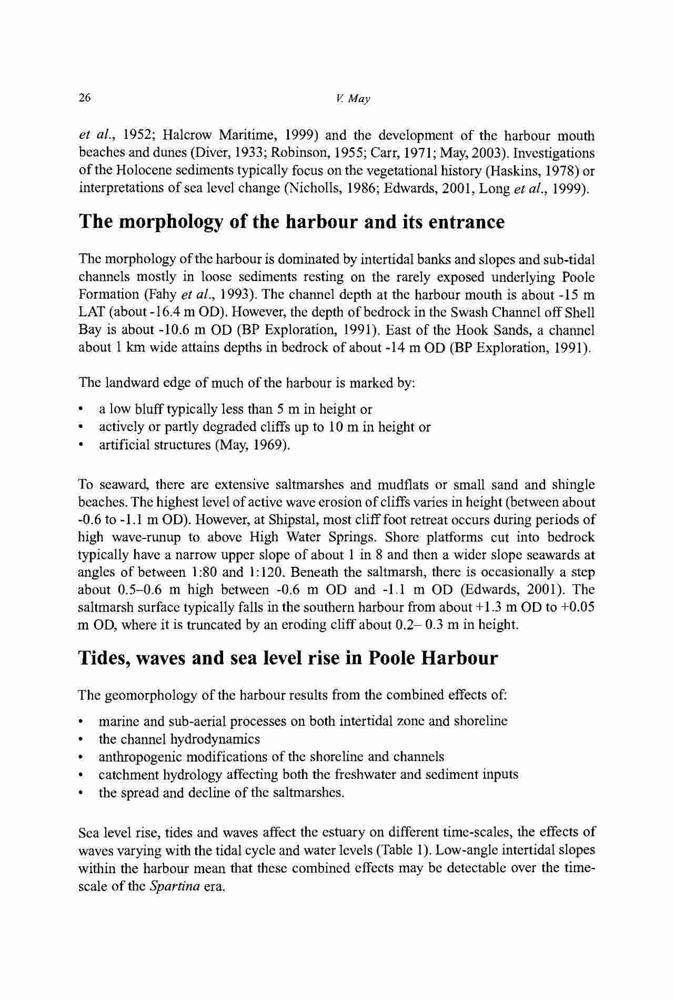 26

V. May

et al., 1952; Halcrow Maritime, 1999) and the development of the harbour mouth beaches and dunes (Diver, 1933; Robinson, 1955; Carr, 1971; May, 2003). Investigations of the Holocene sediments typically focus on the vegetational history (Haskins, 1978) or interpretations of sea level change (Nicholls, 1986; Edwards, 2001, Long et al., 1999).

The morphology of the harbour and its entrance

The morphology of the harbour is dominated by intertidal banks and slopes and sub-tidal channels mostly in loose sediments resting on the rarely exposed underlying Poole Formation (Fahy et al., 1993). The channel depth at the harbour mouth is about -15 m LAT (about -16.4 m OD). However, the depth of bedrock in the Swash Channel off Shell Bay is about -10.6 m OD (BP Exploration, 1991). East of the Hook Sands, a channel about 1 km wide attains depths in bedrock of about -14 m OD (BP Exploration, 1991).

The landward edge of much of the harbour is marked by:

• a low bluff typically less than 5 m in height or
• actively or partly degraded cliffs up to 10 m in height or
• artificial structures (May, 1969).

To seaward, there are extensive saltmarshes and mudflats or small sand and shingle beaches. The highest level of active wave erosion of cliffs varies in height (between about -0.6 to -1.1 m OD). However, at Shipstal, most cliff foot retreat occurs during periods of high wave-runup to above High Water Springs. Shore platforms cut into bedrock typically have a narrow upper slope of about 1 in 8 and then a wider slope seawards at angles of between 1:80 and 1:120. Beneath the saltmarsh, there is occasionally a step about 0.5–0.6 m high between -0.6 m OD and -1.1 m OD (Edwards, 2001). The saltmarsh surface typically falls in the southern harbour from about +1.3 m OD to +0.05 m OD, where it is truncated by an eroding cliff about 0.2– 0.3 m in height.

Tides, waves and sea level rise in Poole Harbour

The geomorphology of the harbour results from the combined effects of:

• marine and sub-aerial processes on both intertidal zone and shoreline
• the channel hydrodynamics
• anthropogenic modifications of the shoreline and channels
• catchment hydrology affecting both the freshwater and sediment inputs
• the spread and decline of the saltmarshes.

Sea level rise, tides and waves affect the estuary on different time-scales, the effects of waves varying with the tidal cycle and water levels (Table 1). Low-angle intertidal slopes within the harbour mean that these combined effects may be detectable over the time-scale of the Spartina era.